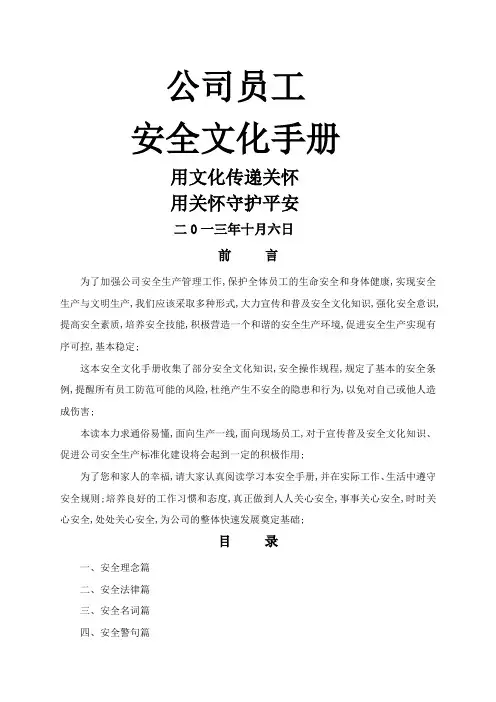 公司员工

安全文化手册

用文化传递关怀

用关怀守护平安

二0一三年十月六日

前　言

为了加强公司安全生产管理工作,保护全体员工的生命安全和身体健康,实现安全生产与文明生产,我们应该采取多种形式,大力宣传和普及安全文化知识,强化安全意识,提高安全素质,培养安全技能,积极营造一个和谐的安全生产环境,促进安全生产实现有序可控,基本稳定;

这本安全文化手册收集了部分安全文化知识,安全操作规程,规定了基本的安全条例,提醒所有员工防范可能的风险,杜绝产生不安全的隐患和行为,以免对自己或他人造成伤害;

本读本力求通俗易懂,面向生产一线,面向现场员工,对于宣传普及安全文化知识、促进公司安全生产标准化建设将会起到一定的积极作用;

为了您和家人的幸福,请大家认真阅读学习本安全手册,并在实际工作、生活中遵守安全规则;培养良好的工作习惯和态度,真正做到人人关心安全,事事关心安全,时时关心安全,处处关心安全,为公司的整体快速发展奠定基础;

目　录

一、安全理念篇

二、安全法律篇

三、安全名词篇

四、安全警句篇